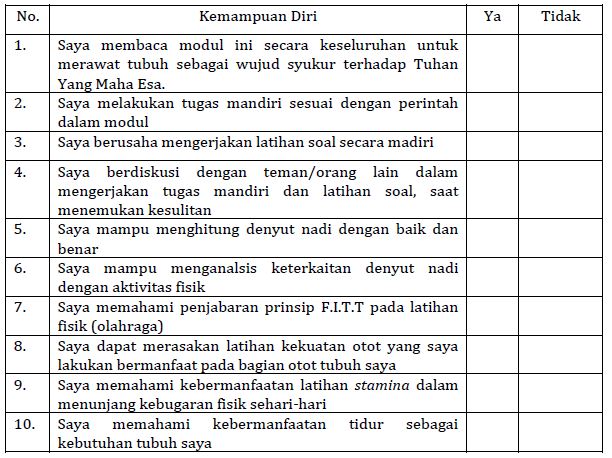 | No. | Kemampuan Diri | Ya | Tidak |
|---|---|---|---|
| 1. | Saya membaca modul ini secara keseluruhan untuk merawat tubuh sebagai wujud syukur terhadap Tuhan Yang Maha Esa. | | |
| 2. | Saya melakukan tugas mandiri sesuai dengan perintah dalam modul | | |
| 3. | Saya berusaha mengerjakan latihan soal secara madiri | | |
| 4. | Saya berdiskusi dengan teman/orang lain dalam mengerjakan tugas mandiri dan latihan soal, saat menemukan kesulitan | | |
| 5. | Saya mampu menghitung denyut nadi dengan baik dan benar | | |
| 6. | Saya mampu menganalsis keterkaitan denyut nadi dengan aktivitas fisik | | |
| 7. | Saya memahami penjabaran prinsip F.I.T.T pada latihan fisik (olahraga) | | |
| 8. | Saya dapat merasakan latihan kekuatan otot yang saya lakukan bermanfaat pada bagian otot tubuh saya | | |
| 9. | Saya memahami kebermanfaatan latihan stamina dalam menunjang kebugaran fisik sehari-hari | | |
| 10. | Saya memahami kebermanfaatan tidur sebagai kebutuhan tubuh saya | | |